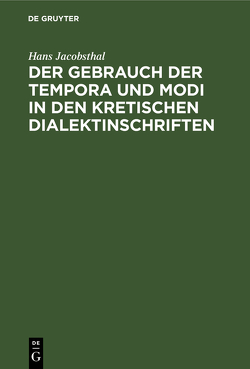 DE GRUYTER

Hans Jacobsthal

DER GEBRAUCH DER TEMPORA UND MODI IN DEN KRETISCHEN DIALEKTINSCHRIFTEN

DE G